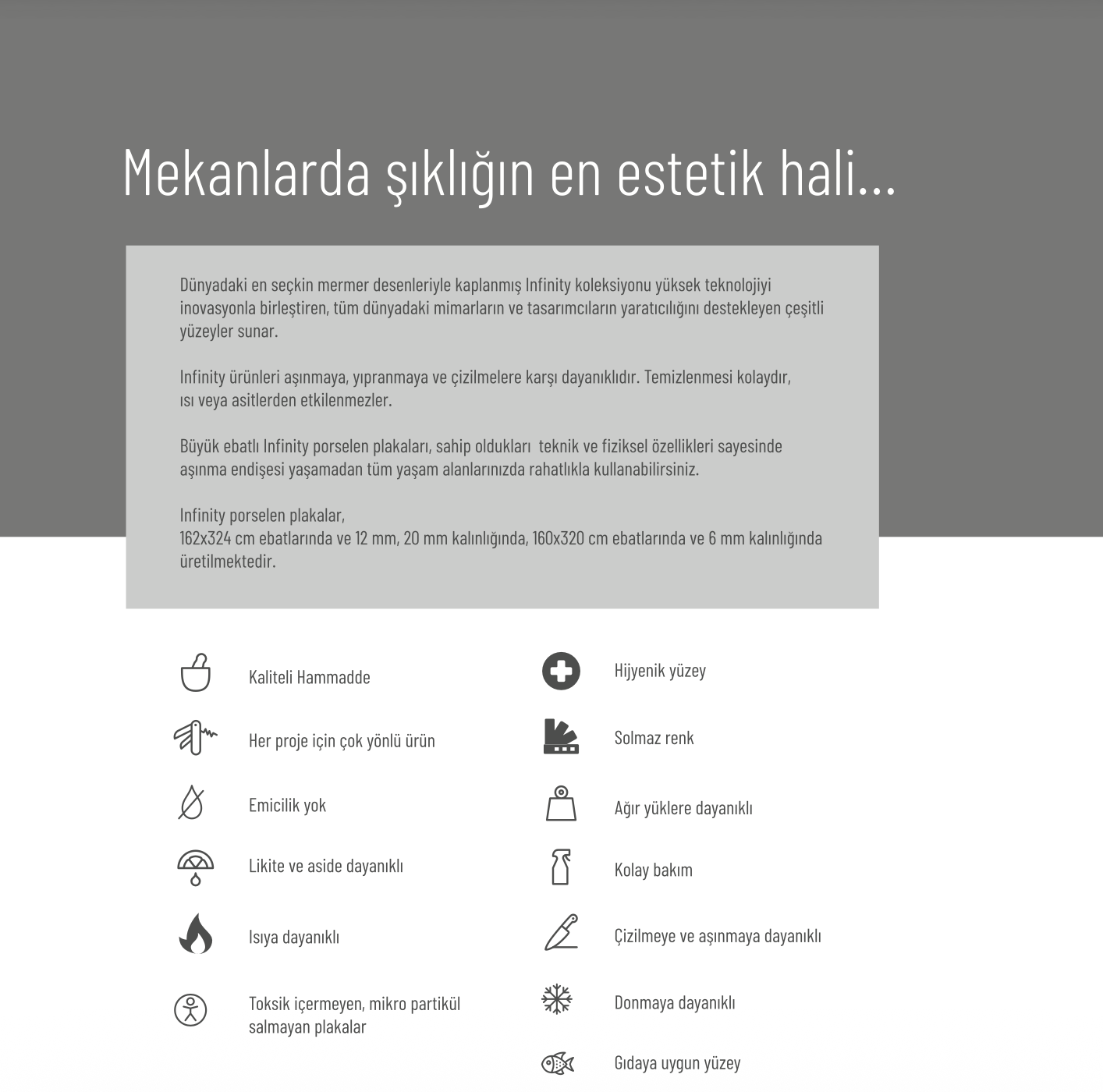 Mekanlarda şıklığın en estetik hali...

Dünyadaki en seçkin mermer desenleriyle kaplanmış Infinity koleksiyonu yüksek teknolojiyi inovasyonla birleştiren, tüm dünyadaki mimarların ve tasarımcıların yaratıcılığını destekleyen çeşitli yüzeyler sunar.

Infinity ürünleri aşınmaya, yıpranmaya ve çizilmelere karşı dayanıklıdır. Temizlenmesi kolaydır, ısı veya asitlerden etkilenmezler.

Büyük ebatlı Infinity porselen plakaları, sahip oldukları teknik ve fiziksel özellikleri sayesinde aşınma endişesi yaşamadan tüm yaşam alanlarınızda rahatlıkla kullanabilirsiniz.

Infinity porselen plakalar,
162x324 cm ebatlarında ve 12 mm, 20 mm kalınlığında, 160x320 cm ebatlarında ve 6 mm kalınlığında üretilmektedir.

Kaliteli Hammadde

Her proje için çok yönlü ürün

Emicilik yok

Likite ve aside dayanıklı

Isıya dayanıklı

Toksik içermeyen, mikro partikül salmayan plakalar

Hijyenik yüzey

Solmaz renk

Ağır yüklere dayanıklı

Kolay bakım

Çizilmeye ve aşınmaya dayanıklı

Donmaya dayanıklı

Gıdaya uygun yüzey